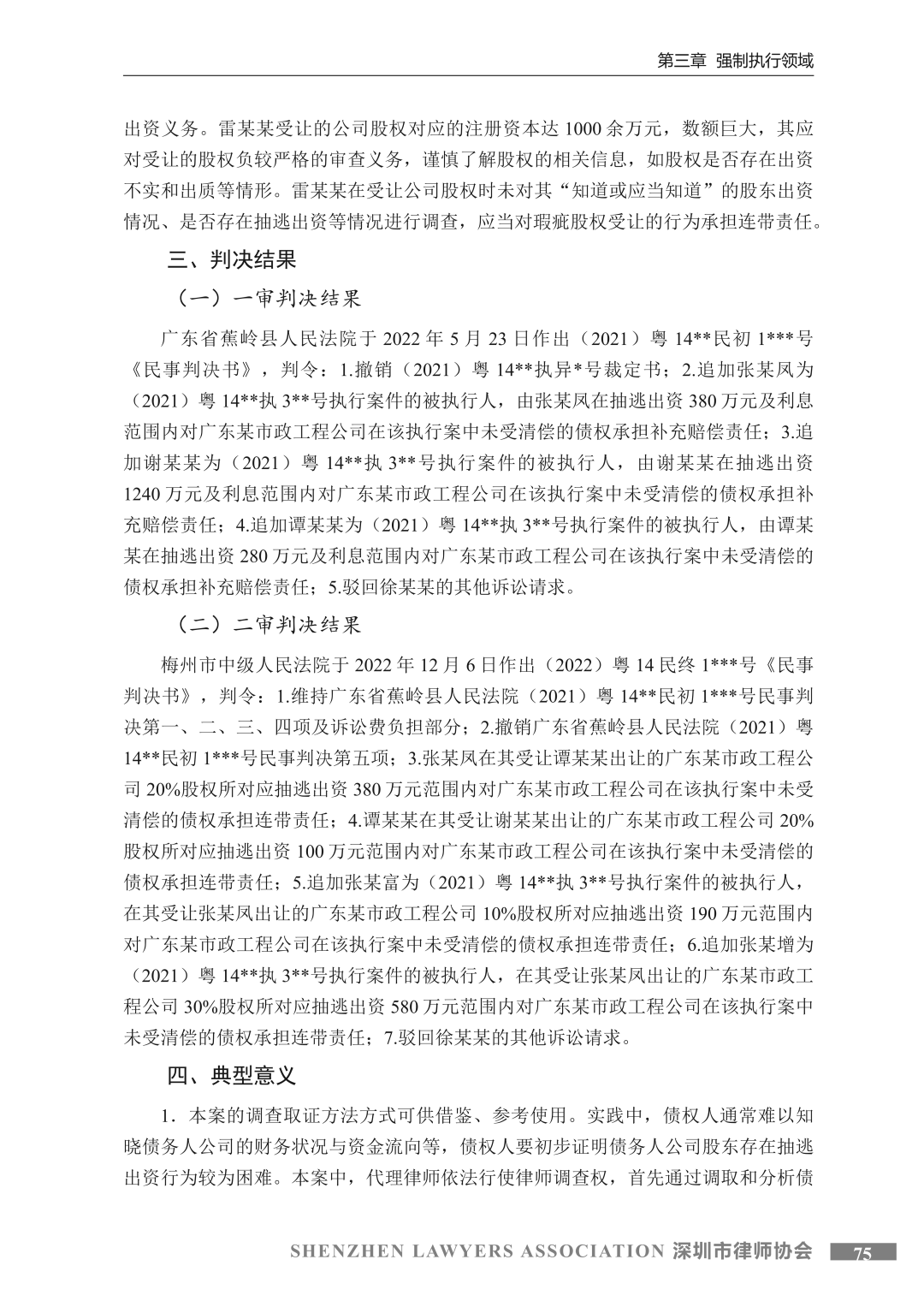 第三章 强制执行领域

出资义务。雷某某受让的公司股权对应的注册资本达 1000 余万元，数额巨大，其应对受让的股权负较严格的审查义务，谨慎了解股权的相关信息，如股权是否存在出资不实和出质等情形。雷某某在受让公司股权时未对其“知道或应当知道”的股东出资情况、是否存在抽逃出资等情况进行调查，应当对瑕疵股权受让的行为承担连带责任。

三、判决结果

（一）一审判决结果

广东省蕉岭县人民法院于 2022 年 5 月 23 日作出（2021）粤 14**民初 1***号《民事判决书》，判令：1.撤销（2021）粤 14**执异*号裁定书；2.追加张某凤为（2021）粤 14**执 3**号执行案件的被执行人，由张某凤在抽逃出资 380 万元及利息范围内对广东某市政工程公司在该执行案中未受清偿的债权承担补充赔偿责任；3.追加谢某某为（2021）粤 14**执 3**号执行案件的被执行人，由谢某某在抽逃出资 1240 万元及利息范围内对广东某市政工程公司在该执行案中未受清偿的债权承担补充赔偿责任；4.追加谭某某为（2021）粤 14**执 3**号执行案件的被执行人，由谭某某在抽逃出资 280 万元及利息范围内对广东某市政工程公司在该执行案中未受清偿的债权承担补充赔偿责任；5.驳回徐某某的其他诉讼请求。

（二）二审判决结果

梅州市中级人民法院于 2022 年 12 月 6 日作出（2022）粤 14 民终 1***号《民事判决书》，判令：1.维持广东省蕉岭县人民法院（2021）粤 14**民初 1***号民事判决第一、二、三、四项及诉讼费负担部分；2.撤销广东省蕉岭县人民法院（2021）粤 14**民初 1***号民事判决第五项；3.张某凤在其受让谭某某出让的广东某市政工程公司 20%股权所对应抽逃出资 380 万元范围内对广东某市政工程公司在该执行案中未受清偿的债权承担连带责任；4.谭某某在其受让谢某某出让的广东某市政工程公司 20%股权所对应抽逃出资 100 万元范围内对广东某市政工程公司在该执行案中未受清偿的债权承担连带责任；5.追加张某富为（2021）粤 14**执 3**号执行案件的被执行人，在其受让张某凤出让的广东某市政工程公司 10%股权所对应抽逃出资 190 万元范围内对广东某市政工程公司在该执行案中未受清偿的债权承担连带责任；6.追加张某增为（2021）粤 14**执 3**号执行案件的被执行人，在其受让张某凤出让的广东某市政工程公司 30%股权所对应抽逃出资 580 万元范围内对广东某市政工程公司在该执行案中未受清偿的债权承担连带责任；7.驳回徐某某的其他诉讼请求。

四、典型意义

1．本案的调查取证方法方式可供借鉴、参考使用。实践中，债权人通常难以知晓债务人公司的财务状况与资金流向等，债权人要初步证明债务人公司股东存在抽逃出资行为较为困难。本案中，代理律师依法行使律师调查权，首先通过调取和分析债

SHENZHEN LAWYERS ASSOCIATION 深圳市律师协会 75